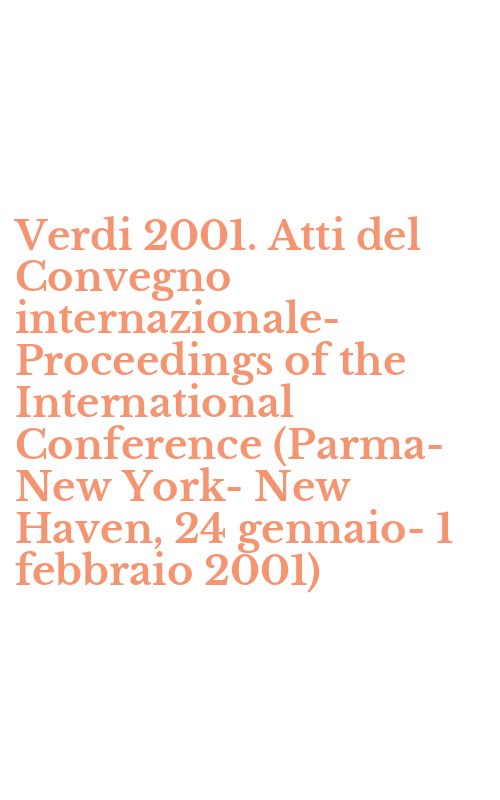 Verdi 2001. Atti del Convegno internazionale-Proceedings of the International Conference (Parma-New York- New Haven, 24 gennaio- 1 febbraio 2001)